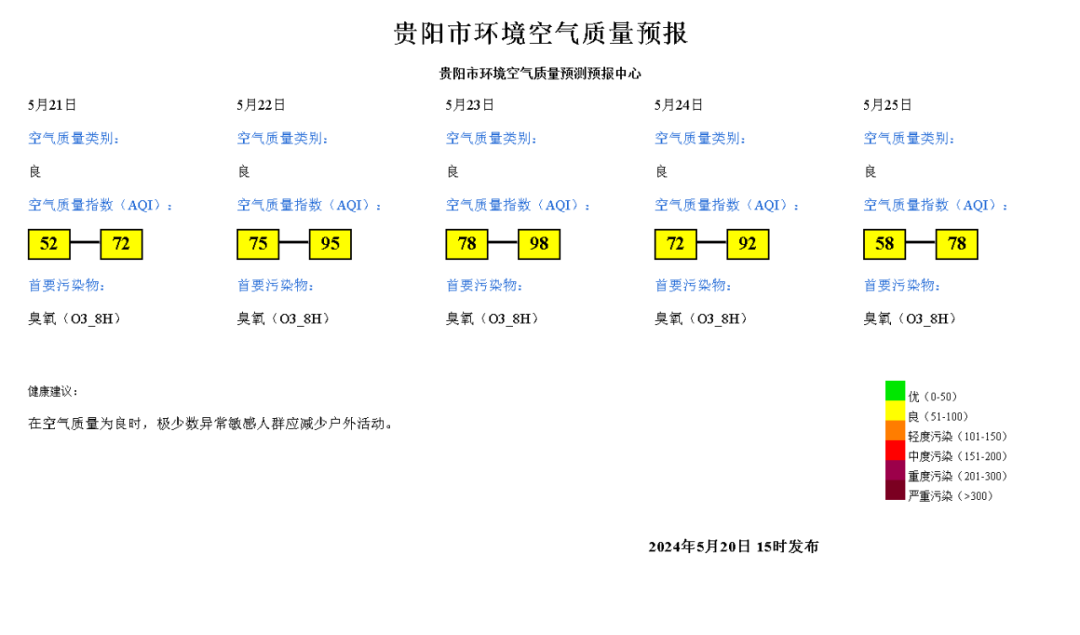 贵阳市环境空气质量预报

贵阳市环境空气质量预测预报中心

5月21日

空气质量类别:

良

空气质量指数(AQI):

52 72

首要污染物:

臭氧(O3_8H)

5月22日

空气质量类别:

良

空气质量指数(AQI):

75 95

首要污染物:

臭氧(O3_8H)

5月23日

空气质量类别:

良

空气质量指数(AQI):

78 98

首要污染物:

臭氧(O3_8H)

5月24日

空气质量类别:

良

空气质量指数(AQI):

72 92

首要污染物:

臭氧(O3_8H)

5月25日

空气质量类别:

良

空气质量指数(AQI):

58 78

首要污染物:

臭氧(O3_8H)

健康建议:

在空气质量为良时,极少数异常敏感人群应减少户外活动。

优(0-50)
良(51-100)
轻度污染(101-150)
中度污染(151-200)
重度污染(201-300)
严重污染(>300)

2024年5月20日 15时发布